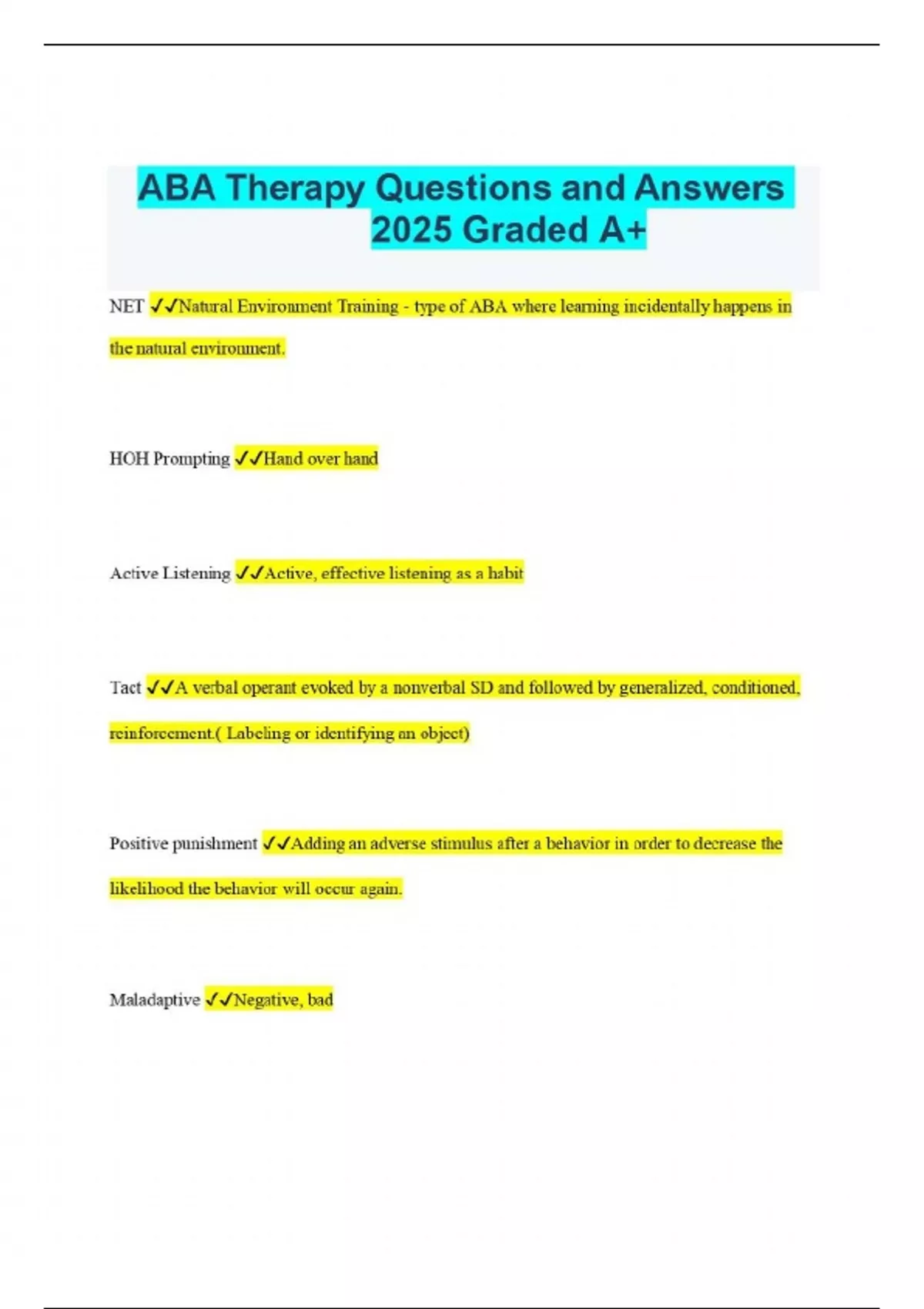 ABA Therapy Questions and Answers 2025 Graded A+

NET ✓✓Natural Environment Training - type of ABA where learning incidentally happens in the natural environment.

HOH Prompting ✓✓Hand over hand

Active Listening ✓✓Active, effective listening as a habit

Tact ✓✓A verbal operant evoked by a nonverbal SD and followed by generalized, conditioned, reinforcement.( Labeling or identifying an object)

Positive punishment ✓✓Adding an adverse stimulus after a behavior in order to decrease the likelihood the behavior will occur again.

Maladaptive ✓✓Negative, bad